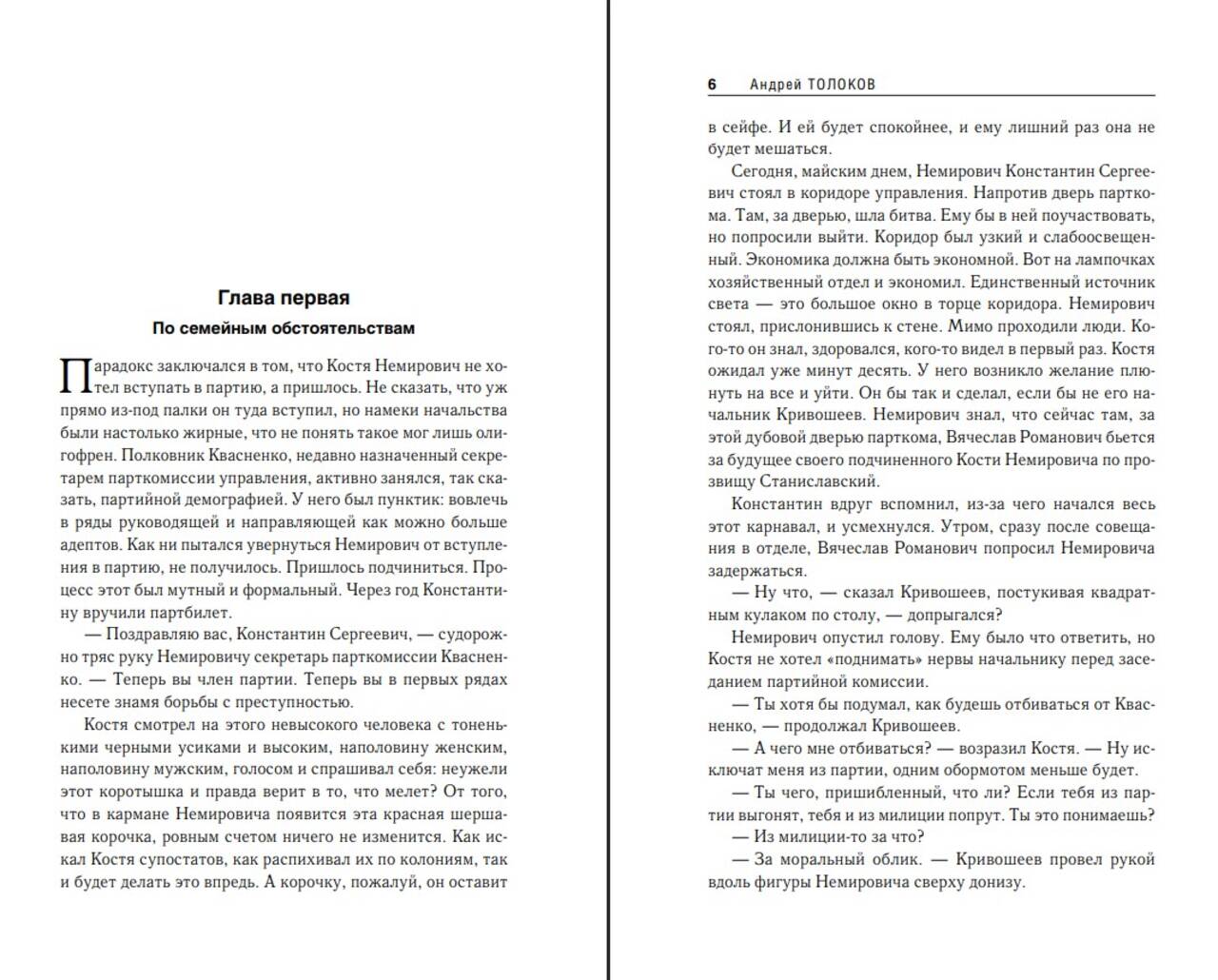 Глава первая

По семейным обстоятельствам

Парадокс заключался в том, что Костя Немирович не хотел вступать в партию, а пришлось. Не сказать, что уж прямо из-под палки он туда вступил, но намеки начальства были настолько жирные, что не понять такое мог лишь олигофрен. Полковник Квасненко, недавно назначенный секретарем парткомиссии управления, активно занялся, так сказать, партийной демографией. У него был пунктик: вовлечь в ряды руководящей и направляющей как можно больше адептов. Как ни пытался увернуться Немирович от вступления в партию, не получилось. Пришлось подчиниться. Процесс этот был мутный и формальный. Через год Константину вручили партбилет.

— Поздравляю вас, Константин Сергеевич, — судорожно тряс руку Немировичу секретарь парткомиссии Квасненко. — Теперь вы член партии. Теперь вы в первых рядах несете знамя борьбы с преступностью.

Костя смотрел на этого невысокого человека с тоненькими черными усиками и высоким, наполовину женским, наполовину мужским, голосом и спрашивал себя: неужели этот коротышка и правда верит в то, что мелет? От того, что в кармане Немировича появится эта красная шершавая корочка, ровным счетом ничего не изменится. Как искал Костя супостатов, как распихивал их по колониям, так и будет делать это впредь. А корочку, пожалуй, он оставит

6 Андрей ТОЛОКОВ

в сейфе. И ей будет спокойнее, и ему лишний раз она не будет мешаться.

Сегодня, майским днем, Немирович Константин Сергеевич стоял в коридоре управления. Напротив дверь парткома. Там, за дверью, шла битва. Ему бы в ней поучаствовать, но попросили выйти. Коридор был узкий и слабоосвещенный. Экономика должна быть экономной. Вот на лампочках хозяйственный отдел и экономил. Единственный источник света — это большое окно в торце коридора. Немирович стоял, прислонившись к стене. Мимо проходили люди. Кого-то он знал, здоровался, кого-то видел в первый раз. Костя ожидал уже минут десять. У него возникло желание плюнуть на все и уйти. Он бы так и сделал, если бы не его начальник Кривошеев. Немирович знал, что сейчас там, за этой дубовой дверью парткома, Вячеслав Романович бьется за будущее своего подчиненного Кости Немировича по прозвищу Станиславский.

Константин вдруг вспомнил, из-за чего начался весь этот карнавал, и усмехнулся. Утром, сразу после совещания в отделе, Вячеслав Романович попросил Немировича задержаться.

— Ну что, — сказал Кривошеев, постукивая квадратным кулаком по столу, — допрыгался?

Немирович опустил голову. Ему было что ответить, но Костя не хотел «поднимать» нервы начальнику перед заседанием партийной комиссии.

— Ты хотя бы подумал, как будешь отбиваться от Квасненко, — продолжал Кривошеев.

— А чего мне отбиваться? — возразил Костя. — Ну исключат меня из партии, одним обормотом меньше будет.

— Ты чего, пришибленный, что ли? Если тебя из партии выгонят, тебя и из милиции попрут. Ты это понимаешь?

— Из милиции-то за что?

— За моральный облик. — Кривошеев провел рукой вдоль фигуры Немировича сверху донизу.